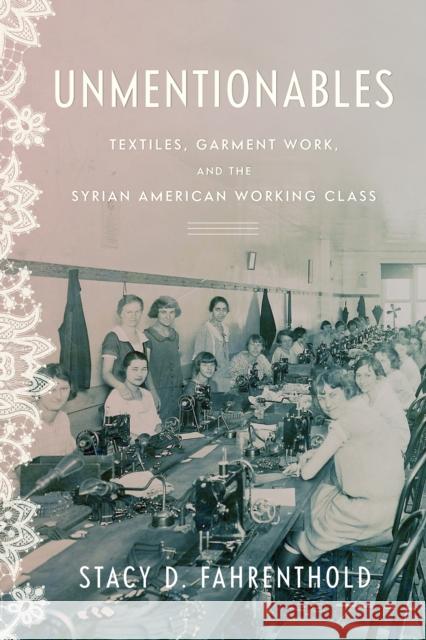 UNMENTIONABLES

TEXTILES, GARMENT WORK, AND THE SYRIAN AMERICAN WORKING CLASS

STACY D. FAHRENTHOLD